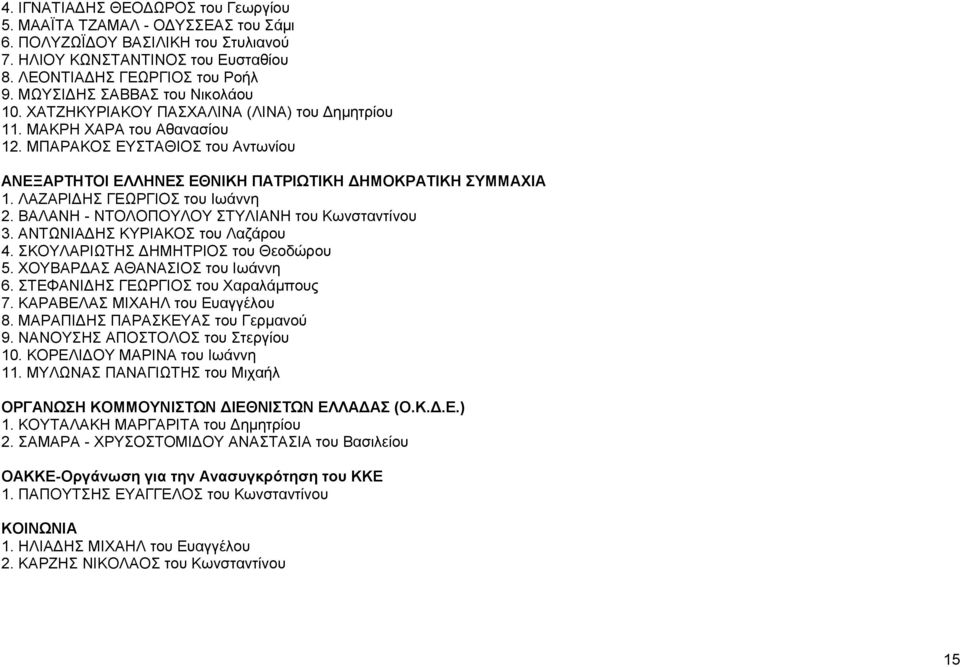 4. ΙΓΝΑΤΙΑΔΗΣ ΘΕΟΔΩΡΟΣ του Γεωργίου
5. ΜΑΑΪΤΑ ΤΖΑΜΑΛ - ΟΔΥΣΣΕΑΣ του Σάμι
6. ΠΟΛΥΖΩΪΔΟΥ ΒΑΣΙΛΙΚΗ του Στυλιανού
7. ΗΛΙΟΥ ΚΩΝΣΤΑΝΤΙΝΟΣ του Ευσταθίου
8. ΛΕΟΝΤΙΑΔΗΣ ΓΕΩΡΓΙΟΣ του Ροήλ
9. ΜΩΥΣΙΔΗΣ ΣΑΒΒΑΣ του Νικολάου
10. ΧΑΤΖΗΚΥΡΙΑΚΟΥ ΠΑΣΧΑΛΙΝΑ (ΛΙΝΑ) του Δημητρίου
11. ΜΑΚΡΗ ΧΑΡΑ του Αθανασίου
12. ΜΠΑΡΑΚΟΣ ΕΥΣΤΑΘΙΟΣ του Αντωνίου

ΑΝΕΞΑΡΤΗΤΟΙ ΕΛΛΗΝΕΣ ΕΘΝΙΚΗ ΠΑΤΡΙΩΤΙΚΗ ΔΗΜΟΚΡΑΤΙΚΗ ΣΥΜΜΑΧΙΑ
1. ΛΑΖΑΡΙΔΗΣ ΓΕΩΡΓΙΟΣ του Ιωάννη
2. ΒΑΛΑΝΗ - ΝΤΟΛΟΠΟΥΛΟΥ ΣΤΥΛΙΑΝΗ του Κωνσταντίνου
3. ΑΝΤΩΝΙΑΔΗΣ ΚΥΡΙΑΚΟΣ του Λαζάρου
4. ΣΚΟΥΛΑΡΙΩΤΗΣ ΔΗΜΗΤΡΙΟΣ του Θεοδώρου
5. ΧΟΥΒΑΡΔΑΣ ΑΘΑΝΑΣΙΟΣ του Ιωάννη
6. ΣΤΕΦΑΝΙΔΗΣ ΓΕΩΡΓΙΟΣ του Χαραλάμπους
7. ΚΑΡΑΒΕΛΑΣ ΜΙΧΑΗΛ του Ευαγγέλου
8. ΜΑΡΑΠΙΔΗΣ ΠΑΡΑΣΚΕΥΑΣ του Γερμανού
9. ΝΑΝΟΥΣΗΣ ΑΠΟΣΤΟΛΟΣ του Στεργίου
10. ΚΟΡΕΛΙΔΟΥ ΜΑΡΙΝΑ του Ιωάννη
11. ΜΥΛΩΝΑΣ ΠΑΝΑΓΙΩΤΗΣ του Μιχαήλ

ΟΡΓΑΝΩΣΗ ΚΟΜΜΟΥΝΙΣΤΩΝ ΔΙΕΘΝΙΣΤΩΝ ΕΛΛΑΔΑΣ (Ο.Κ.Δ.Ε.)
1. ΚΟΥΤΑΛΑΚΗ ΜΑΡΓΑΡΙΤΑ του Δημητρίου
2. ΣΑΜΑΡΑ - ΧΡΥΣΟΣΤΟΜΙΔΟΥ ΑΝΑΣΤΑΣΙΑ του Βασιλείου

ΟΑΚΚΕ-Οργάνωση για την Ανασυγκρότηση του ΚΚΕ
1. ΠΑΠΟΥΤΣΗΣ ΕΥΑΓΓΕΛΟΣ του Κωνσταντίνου

ΚΟΙΝΩΝΙΑ
1. ΗΛΙΑΔΗΣ ΜΙΧΑΗΛ του Ευαγγέλου
2. ΚΑΡΖΗΣ ΝΙΚΟΛΑΟΣ του Κωνσταντίνου

15